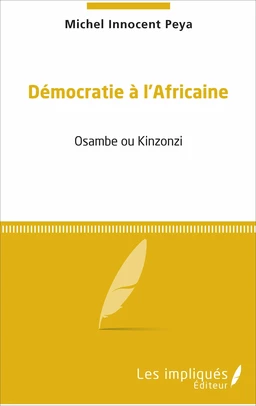 Michel Innocent Peya

Démocratie à l'Africaine

Osambe ou Kinzonzi

Les impliqués
Éditeur